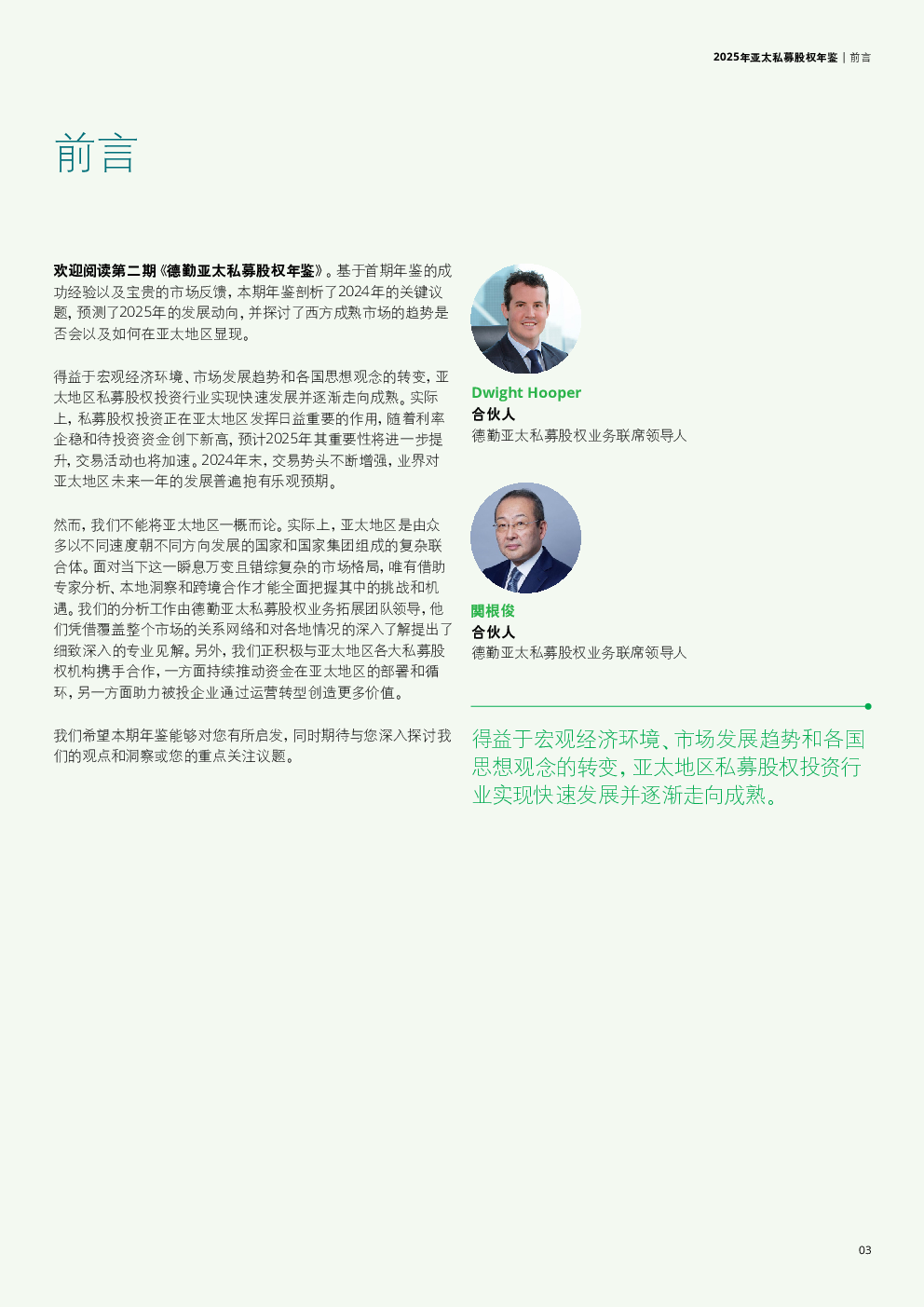 2025年亚太私募股权年鉴 | 前言

前言

欢迎阅读第二期《德勤亚太私募股权年鉴》。基于首期年鉴的成功经验以及宝贵的市场反馈，本期年鉴剖析了2024年的关键议题，预测了2025年的发展动向，并探讨了西方成熟市场的趋势是否会以及如何在亚太地区显现。

得益于宏观经济环境、市场发展趋势和各国思想观念的转变，亚太地区私募股权投资行业实现快速发展并逐渐走向成熟。实际上，私募股权投资正在亚太地区发挥日益重要的作用，随着利率企稳和待投资资金创下新高，预计2025年其重要性将进一步提升，交易活动也将加速。2024年末，交易势头不断增强，业界对亚太地区未来一年的发展普遍抱有乐观预期。

然而，我们不能将亚太地区一概而论。实际上，亚太地区是由众多以不同速度朝不同方向发展的国家和国家集团组成的复杂联合体。面对当下这一瞬息万变且错综复杂的市场格局，唯有借助专家分析、本地洞察和跨境合作才能全面把握其中的挑战和机遇。我们的分析工作由德勤亚太私募股权业务拓展团队领导，他们凭借覆盖整个市场的关系网络和对各地情况的深入了解提出了细致深入的专业见解。另外，我们正积极与亚太地区各大私募股权机构携手合作，一方面持续推动资金在亚太地区的部署和循环，另一方面助力被投企业通过运营转型创造更多价值。

我们希望本期年鉴能够对您有所启发，同时期待与您深入探讨我们的观点和洞察或您的重点关注议题。

Dwight Hooper
合伙人
德勤亚太私募股权业务联席领导人

関根俊
合伙人
德勤亚太私募股权业务联席领导人

得益于宏观经济环境、市场发展趋势和各国思想观念的转变，亚太地区私募股权投资行业实现快速发展并逐渐走向成熟。

03